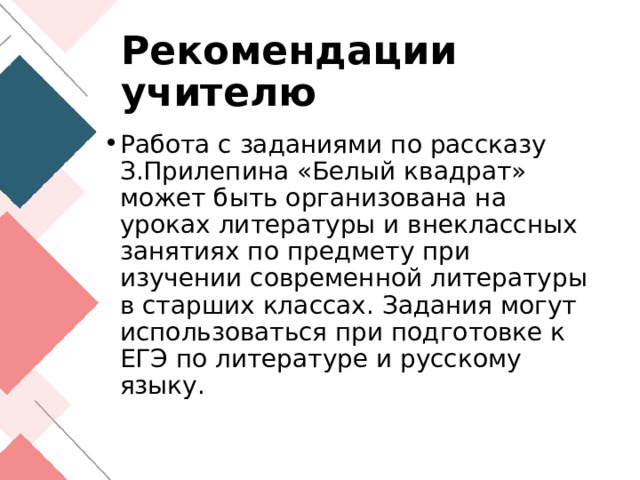 Рекомендации учителю

• Работа с заданиями по рассказу З.Прилепина «Белый квадрат» может быть организована на уроках литературы и внеклассных занятиях по предмету при изучении современной литературы в старших классах. Задания могут использоваться при подготовке к ЕГЭ по литературе и русскому языку.